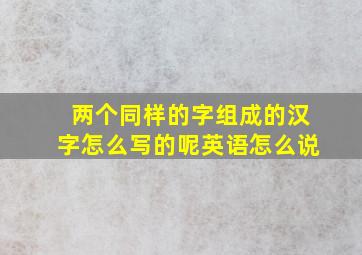 两个同样的字组成的汉字怎么写的呢英语怎么说